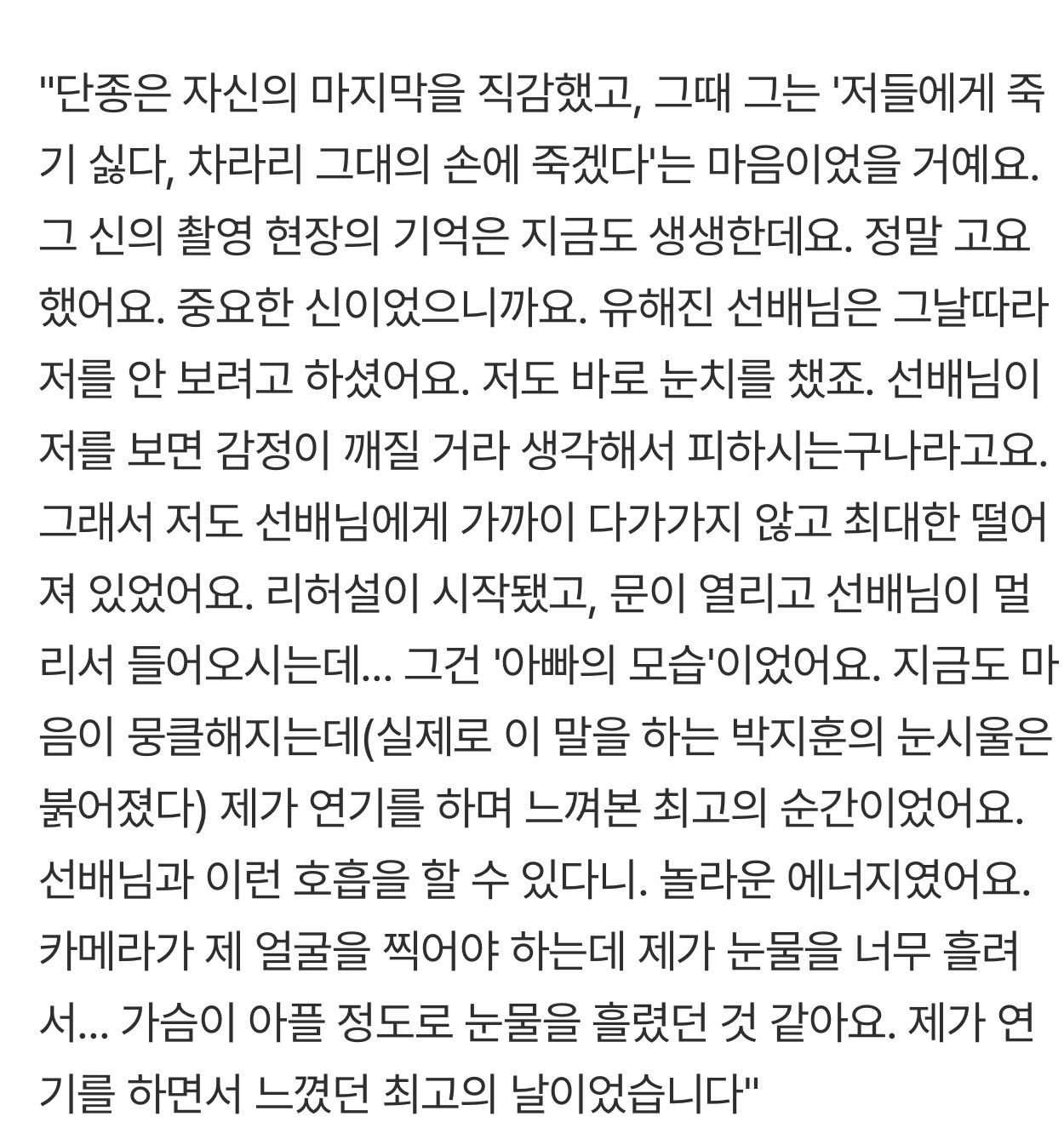 "단종은 자신의 마지막을 직감했고, 그때 그는 '저들에게 죽기 싫다, 차라리 그대의 손에 죽겠다'는 마음이었을 거예요. 그 신의 촬영 현장의 기억은 지금도 생생한데요. 정말 고요했어요. 중요한 신이었으니까요. 유해진 선배님은 그날따라 저를 안 보려고 하셨어요. 저도 바로 눈치를 챘죠. 선배님이 저를 보면 감정이 깨질 거라 생각해서 피하시는구나라고요. 그래서 저도 선배님에게 가까이 다가가지 않고 최대한 떨어져 있었어요. 리허설이 시작됐고, 문이 열리고 선배님이 멀리서 들어오시는데... 그건 '아빠의 모습'이었어요. 지금도 마음이 뭉클해지는데(실제로 이 말을 하는 박지훈의 눈시울은 붉어졌다) 제가 연기를 하며 느껴본 최고의 순간이었어요. 선배님과 이런 호흡을 할 수 있다니. 놀라운 에너지였어요. 카메라가 제 얼굴을 찍어야 하는데 제가 눈물을 너무 흘려서... 가슴이 아플 정도로 눈물을 흘렸던 것 같아요. 제가 연기를 하면서 느꼈던 최고의 날이었습니다"